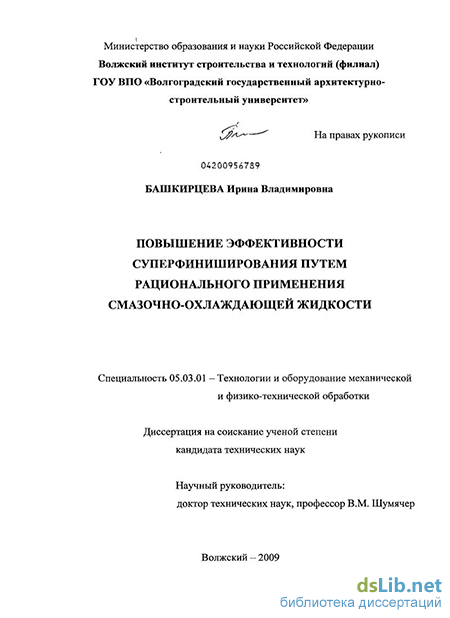 Министерство образования и науки Российской Федерации
Волжский институт строительства и технологий (филиал)
ГОУ ВПО «Волгоградский государственный архитектурно-строительный университет»

На правах рукописи

04200956789

БАШКИРЦЕВА Ирина Владимировна

ПОВЫШЕНИЕ ЭФФЕКТИВНОСТИ СУПЕРФИНИШИРОВАНИЯ ПУТЕМ РАЦИОНАЛЬНОГО ПРИМЕНЕНИЯ СМАЗОЧНО-ОХЛАЖДАЮЩЕЙ ЖИДКОСТИ

Специальность 05.03.01 – Технологии и оборудование механической и физико-технической обработки

Диссертация на соискание ученой степени кандидата технических наук

Научный руководитель:
доктор технических наук, профессор В.М. Шумячер

Волжский – 2009

dsLib.net
библиотека диссертаций